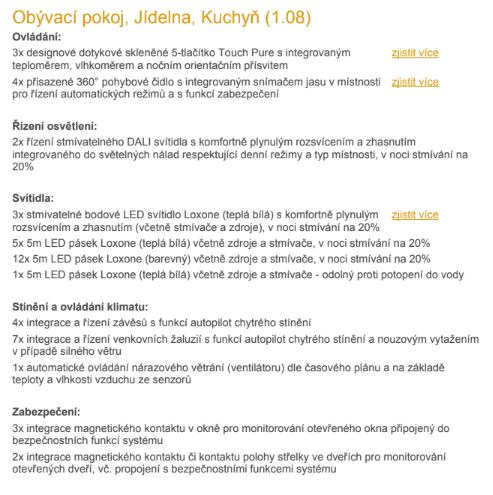 Obývací pokoj, Jídelna, Kuchyň (1.08)

Ovládání:

3x designové dotykové skleněné 5-tlačítko Touch Pure s integrovaným teploměrem, vlhkoměrem a nočním orientačním přísvitem
zjistit více

4x přisazené 360° pohybové čidlo s integrovaným snímačem jasu v místnosti pro řízení automatických režimů a s funkcí zabezpečení
zjistit více

Řízení osvětlení:

2x řízení stmívatelného DALI svítidla s komfortně plynulým rozsvícením a zhasnutím integrovaného do světelných nálad respektující denní režimy a typ místnosti, v noci stmívání na 20%

Svítidla:

3x stmívatelné bodové LED svítidlo Loxone (teplá bílá) s komfortně plynulým rozsvícením a zhasnutím (včetně stmívače a zdroje), v noci stmívání na 20%
zjistit více

5x 5m LED pásek Loxone (teplá bílá) včetně zdroje a stmívače, v noci stmívání na 20%

12x 5m LED pásek Loxone (barevný) včetně zdroje a stmívače, v noci stmívání na 20%

1x 5m LED pásek Loxone (teplá bílá) včetně zdroje a stmívače - odolný proti potopení do vody

Stínění a ovládání klimatu:

4x integrace a řízení závěsů s funkcí autopilot chytrého stínění

7x integrace a řízení venkovních žaluzií s funkcí autopilot chytrého stínění a nouzovým vytažením v případě silného větru

1x automatické ovládání nárazového větrání (ventilátoru) dle časového plánu a na základě teploty a vlhkosti vzduchu ze senzorů

Zabezpečení:

3x integrace magnetického kontaktu v okně pro monitorování otevřeného okna připojený do bezpečnostních funkcí systému

2x integrace magnetického kontaktu či kontaktu polohy střelky ve dveřích pro monitorování otevřených dveří, vč. propojení s bezpečnostními funkcemi systému